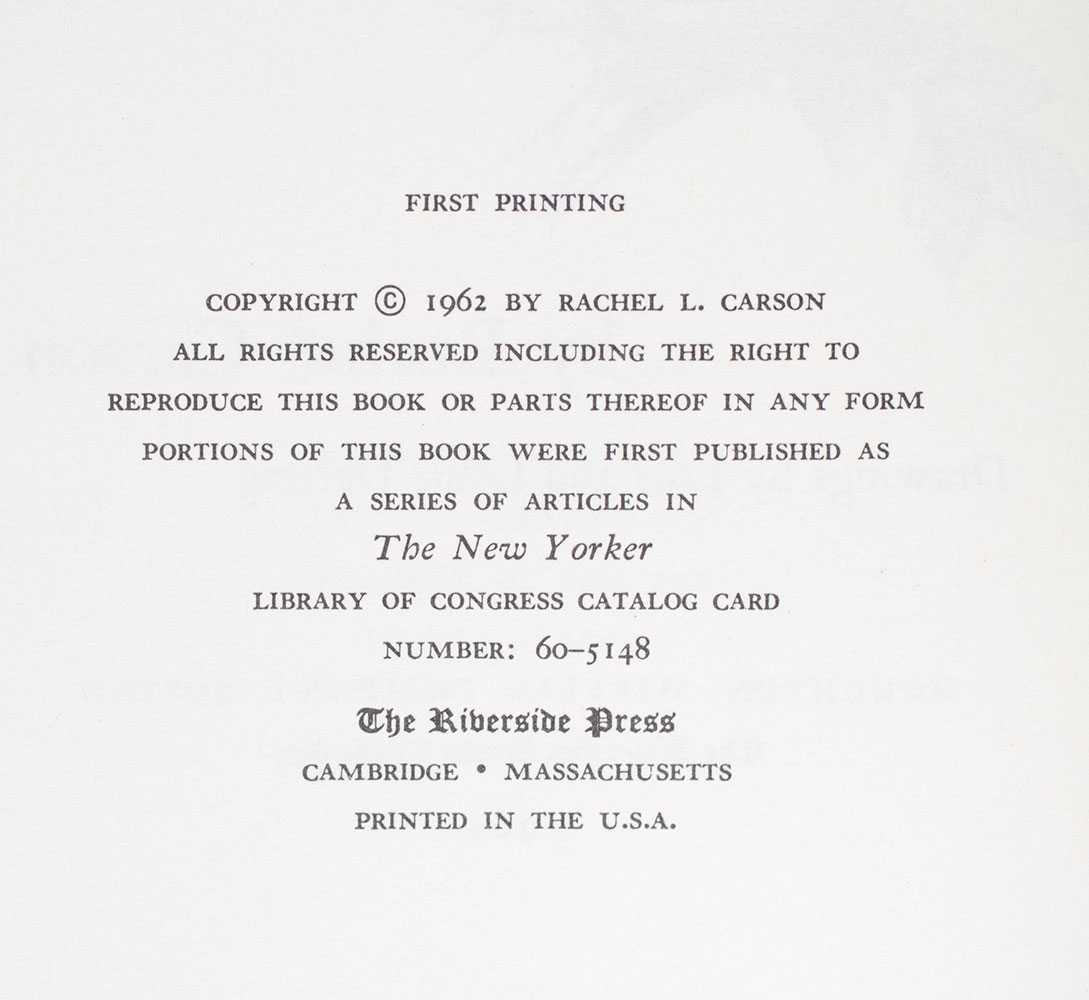 FIRST PRINTING

COPYRIGHT © 1962 BY RACHEL L. CARSON
ALL RIGHTS RESERVED INCLUDING THE RIGHT TO
REPRODUCE THIS BOOK OR PARTS THEREOF IN ANY FORM
PORTIONS OF THIS BOOK WERE FIRST PUBLISHED AS
A SERIES OF ARTICLES IN
The New Yorker
LIBRARY OF CONGRESS CATALOG CARD
NUMBER: 60-5148

The Riverside Press
CAMBRIDGE • MASSACHUSETTS
PRINTED IN THE U.S.A.